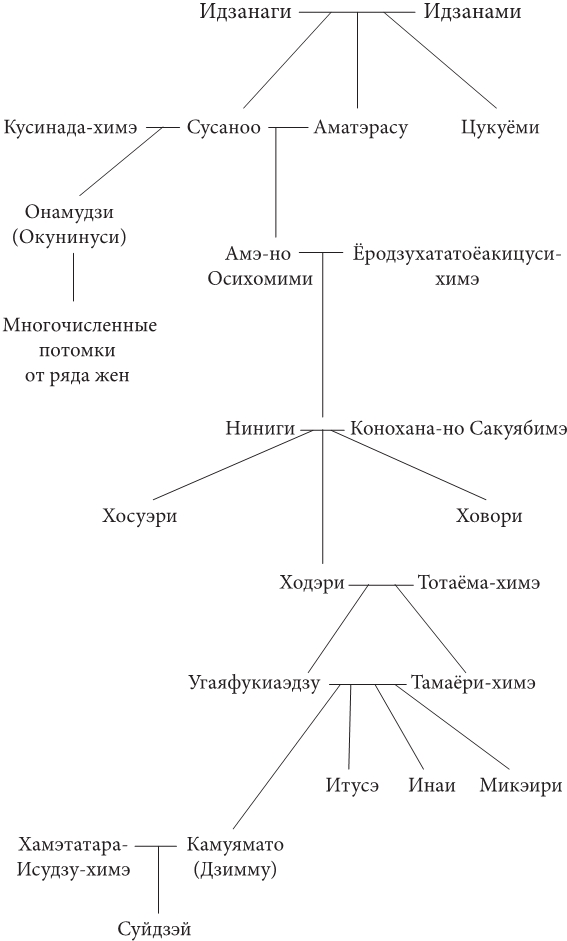 Идзанаги Идзанами

Кусинада-химэ Сусаноо Аматэрасу Цукуёми

Онамудзи (Окунинуси)

Амэ-но Осихомими Ёродзухататоёакицуси-химэ

Многочисленные потомки от ряда жен

Ниниги Конохана-но Сакуябимэ

Хосуэри Ховори

Ходэри Тотаёма-химэ

Угаяфукиаэдзу Тамаёри-химэ

Итусэ Инаи Микэири

Хамэтатара-Исудзу-химэ Камуямато (Дзимму)

Суйдзэй